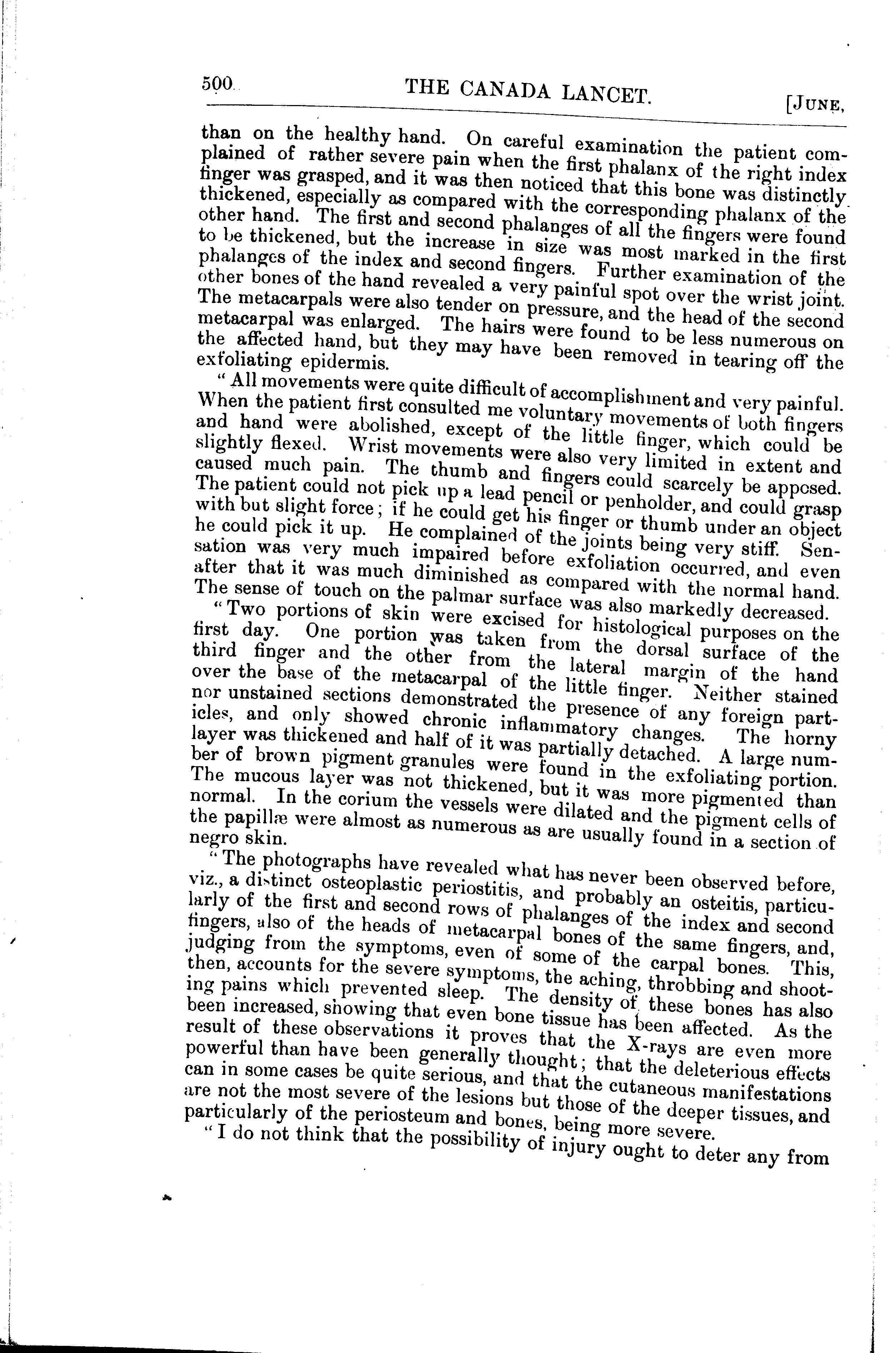 500 THE CANADA LANCET. [JUNE,

than on the healthy hand. On careful examination the patient complained of rather severe pain when the first phalanx of the right index finger was grasped, and it was then noticed that this bone was distinctly thickened, especially as compared with the corresponding phalanx of the other hand. The first and second phalanges of all the fingers were found to be thickened, but the increase in size was most marked in the first phalanges of the index and second fingers. Further examination of the other bones of the hand revealed a very painful spot over the wrist joint. The metacarpals were also tender on pressure, and the head of the second metacarpal was enlarged. The hairs were found to be less numerous on the affected hand, but they may have been removed in tearing off the exfoliating epidermis.

"All movements were quite difficult of accomplishment and very painful. When the patient first consulted me voluntary movements of both fingers and hand were abolished, except of the little finger, which could be slightly flexed. Wrist movements were also very limited in extent and caused much pain. The thumb and fingers could scarcely be apposed. The patient could not pick up a lead pencil or penholder, and could grasp with but slight force; if he could get his finger or thumb under an object he could pick it up. He complained of the joints being very stiff. Sensation was very much impaired before exfoliation occurred, and even after that it was much diminished as compared with the normal hand. The sense of touch on the palmar surface was also markedly decreased.

"Two portions of skin were excised for histological purposes on the first day. One portion was taken from the dorsal surface of the third finger and the other from the lateral margin of the hand over the base of the metacarpal of the little finger. Neither stained nor unstained sections demonstrated the presence of any foreign particles, and only showed chronic inflammatory changes. The horny layer was thickened and half of it was partially detached. A large number of brown pigment granules were found in the exfoliating portion. The mucous layer was not thickened, but it was more pigmented than normal. In the corium the vessels were dilated and the pigment cells of the papillæ were almost as numerous as are usually found in a section of negro skin.

"The photographs have revealed what has never been observed before, viz., a distinct osteoplastic periostitis, and probably an osteitis, particularly of the first and second rows of phalanges of the index and second fingers, also of the heads of metacarpal bones of the same fingers, and, judging from the symptoms, even of some of the carpal bones. This, then, accounts for the severe symptoms, the aching, throbbing and shooting pains which prevented sleep. The density of these bones has also been increased, showing that even bone tissue has been affected. As the result of these observations it proves that the X-rays are even more powerful than have been generally thought; that the deleterious effects can in some cases be quite serious, and that the cutaneous manifestations are not the most severe of the lesions but those of the deeper tissues, and particularly of the periosteum and bones, being more severe.

"I do not think that the possibility of injury ought to deter any from